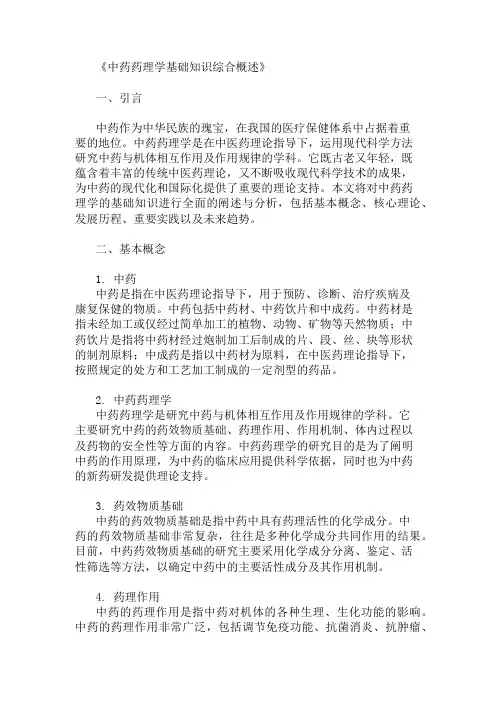 《中药药理学基础知识综合概述》

一、引言

中药作为中华民族的瑰宝，在我国的医疗保健体系中占据着重要的地位。中药药理学是在中医药理论指导下，运用现代科学方法研究中药与机体相互作用及作用规律的学科。它既古老又年轻，既蕴含着丰富的传统中医药理论，又不断吸收现代科学技术的成果，为中药的现代化和国际化提供了重要的理论支持。本文将对中药药理学的基础知识进行全面的阐述与分析，包括基本概念、核心理论、发展历程、重要实践以及未来趋势。

二、基本概念

1. 中药
中药是指在中医药理论指导下，用于预防、诊断、治疗疾病及康复保健的物质。中药包括中药材、中药饮片和中成药。中药材是指未经加工或仅经过简单加工的植物、动物、矿物等天然物质；中药饮片是指将中药材经过炮制加工后制成的片、段、丝、块等形状的制剂原料；中成药是指以中药材为原料，在中医药理论指导下，按照规定的处方和工艺加工制成的一定剂型的药品。

2. 中药药理学
中药药理学是研究中药与机体相互作用及作用规律的学科。它主要研究中药的药效物质基础、药理作用、作用机制、体内过程以及药物的安全性等方面的内容。中药药理学的研究目的是为了阐明中药的作用原理，为中药的临床应用提供科学依据，同时也为中药的新药研发提供理论支持。

3. 药效物质基础
中药的药效物质基础是指中药中具有药理活性的化学成分。中药的药效物质基础非常复杂，往往是多种化学成分共同作用的结果。目前，中药药效物质基础的研究主要采用化学成分分离、鉴定、活性筛选等方法，以确定中药中的主要活性成分及其作用机制。

4. 药理作用
中药的药理作用是指中药对机体的各种生理、生化功能的影响。中药的药理作用非常广泛，包括调节免疫功能、抗菌消炎、抗肿瘤、